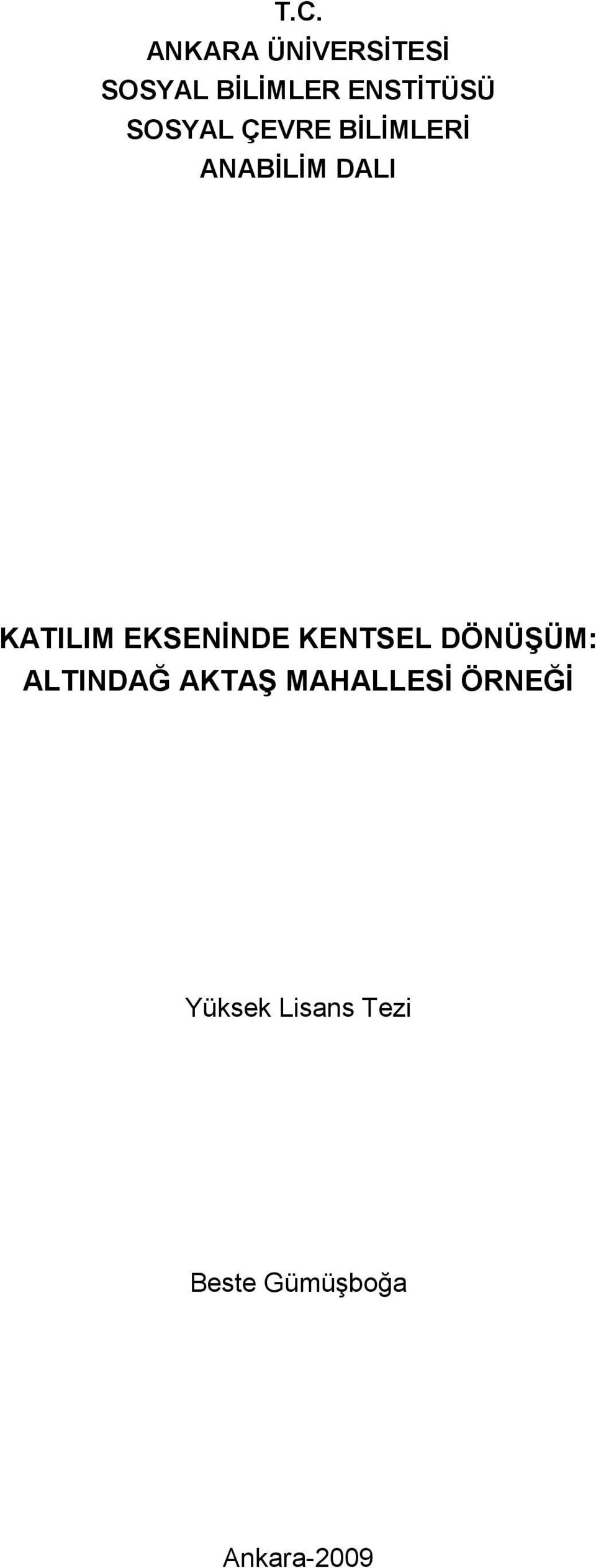 T.C.
ANKARA ÜNİVERSİTESİ
SOSYAL BİLİMLER ENSTİTÜSÜ
SOSYAL ÇEVRE BİLİMLERİ
ANABİLİM DALI

KATILIM EKSENİNDE KENTSEL DÖNÜŞÜM:
ALTINDAĞ AKTAŞ MAHALLESİ ÖRNEĞİ

Yüksek Lisans Tezi

Beste Gümüşboğa

Ankara-2009